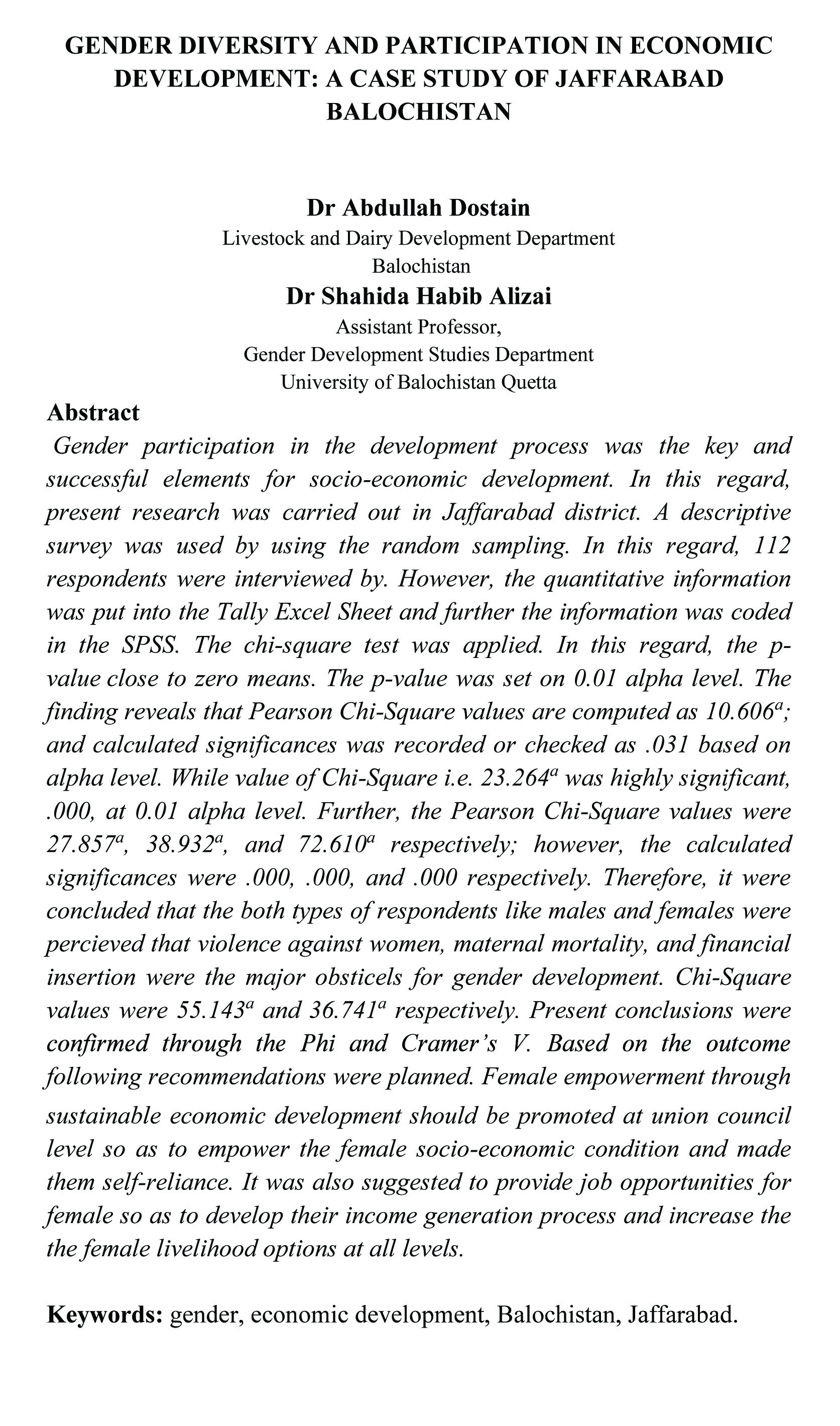 GENDER DIVERSITY AND PARTICIPATION IN ECONOMIC DEVELOPMENT: A CASE STUDY OF JAFFARABAD BALOCHISTAN

Dr Abdullah Dostain
Livestock and Dairy Development Department
Balochistan
Dr Shahida Habib Alizai
Assistant Professor,
Gender Development Studies Department
University of Balochistan Quetta

Abstract
Gender participation in the development process was the key and successful elements for socio-economic development. In this regard, present research was carried out in Jaffarabad district. A descriptive survey was used by using the random sampling. In this regard, 112 respondents were interviewed by. However, the quantitative information was put into the Tally Excel Sheet and further the information was coded in the SPSS. The chi-square test was applied. In this regard, the p-value close to zero means. The p-value was set on 0.01 alpha level. The finding reveals that Pearson Chi-Square values are computed as $10.606^a$; and calculated significances was recorded or checked as .031 based on alpha level. While value of Chi-Square i.e. $23.264^a$ was highly significant, .000, at 0.01 alpha level. Further, the Pearson Chi-Square values were $27.857^a$, $38.932^a$, and $72.610^a$ respectively; however, the calculated significances were .000, .000, and .000 respectively. Therefore, it were concluded that the both types of respondents like males and females were percieved that violence against women, maternal mortality, and financial insertion were the major obsticels for gender development. Chi-Square values were $55.143^a$ and $36.741^a$ respectively. Present conclusions were confirmed through the Phi and Cramer's V. Based on the outcome following recommendations were planned. Female empowerment through sustainable economic development should be promoted at union council level so as to empower the female socio-economic condition and made them self-reliance. It was also suggested to provide job opportunities for female so as to develop their income generation process and increase the the female livelihood options at all levels.

Keywords: gender, economic development, Balochistan, Jaffarabad.